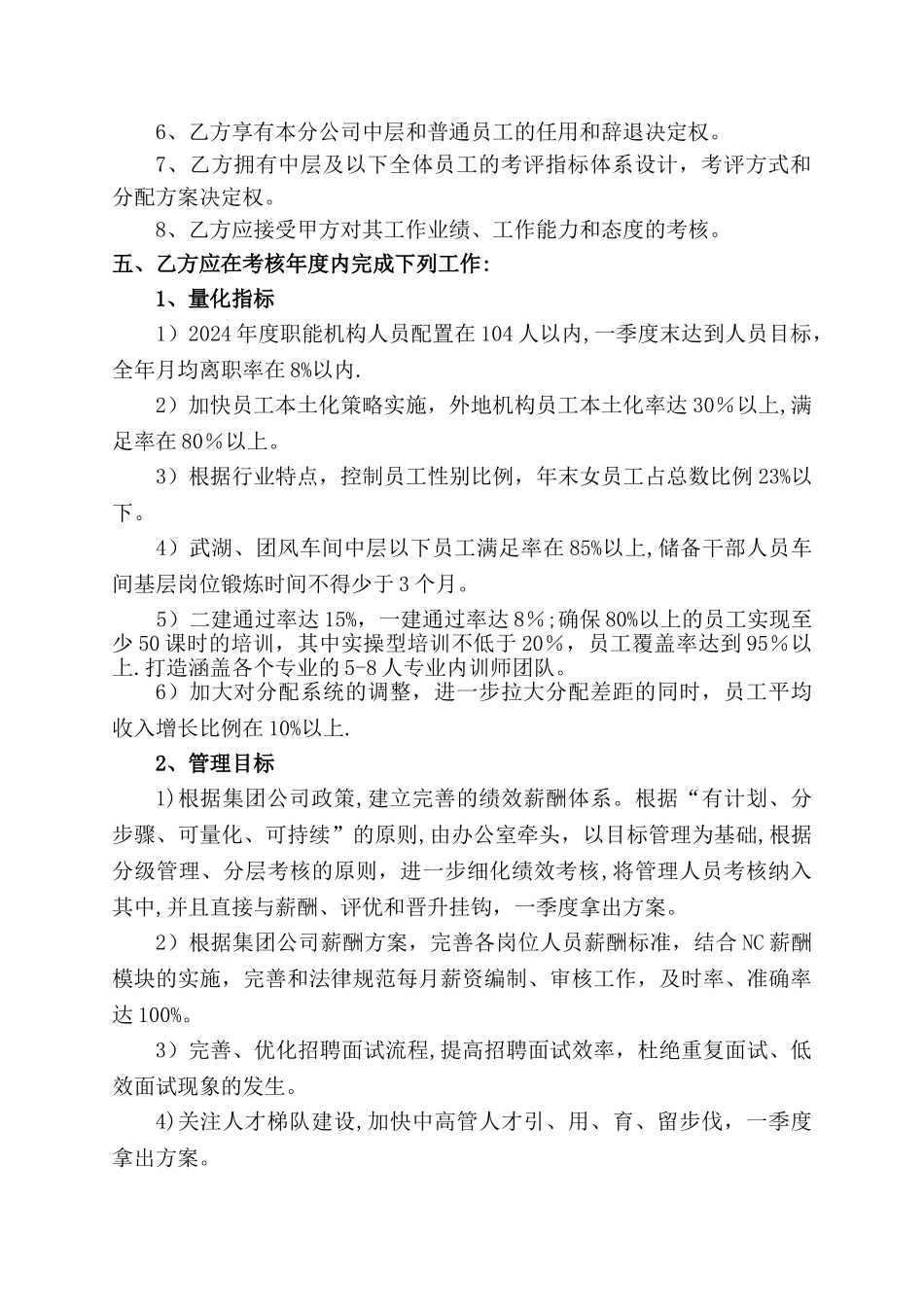 6、乙方享有本分公司中层和普通员工的任用和辞退决定权。

7、乙方拥有中层及以下全体员工的考评指标体系设计，考评方式和分配方案决定权。

8、乙方应接受甲方对其工作业绩、工作能力和态度的考核。

五、乙方应在考核年度内完成下列工作:

1、量化指标

1）2024年度职能机构人员配置在104人以内,一季度末达到人员目标，全年月均离职率在8%以内.

2）加快员工本土化策略实施，外地机构员工本土化率达30%以上,满足率在80%以上。

3）根据行业特点，控制员工性别比例，年末女员工占总数比例23%以下。

4）武湖、团风车间中层以下员工满足率在85%以上,储备干部人员车间基层岗位锻炼时间不得少于3个月。

5）二建通过率达15%，一建通过率达8%;确保80%以上的员工实现至少50课时的培训，其中实操型培训不低于20%，员工覆盖率达到95%以上.打造涵盖各个专业的5-8人专业内训师团队。

6）加大对分配系统的调整，进一步拉大分配差距的同时，员工平均收入增长比例在10%以上.

2、管理目标

1)根据集团公司政策,建立完善的绩效薪酬体系。根据“有计划、分步骤、可量化、可持续”的原则,由办公室牵头，以目标管理为基础,根据分级管理、分层考核的原则，进一步细化绩效考核,将管理人员考核纳入其中,并且直接与薪酬、评优和晋升挂钩，一季度拿出方案。

2）根据集团公司薪酬方案，完善各岗位人员薪酬标准，结合NC薪酬模块的实施，完善和法律规范每月薪资编制、审核工作，及时率、准确率达100%。

3）完善、优化招聘面试流程,提高招聘面试效率，杜绝重复面试、低效面试现象的发生。

4)关注人才梯队建设,加快中高管人才引、用、育、留步伐，一季度拿出方案。